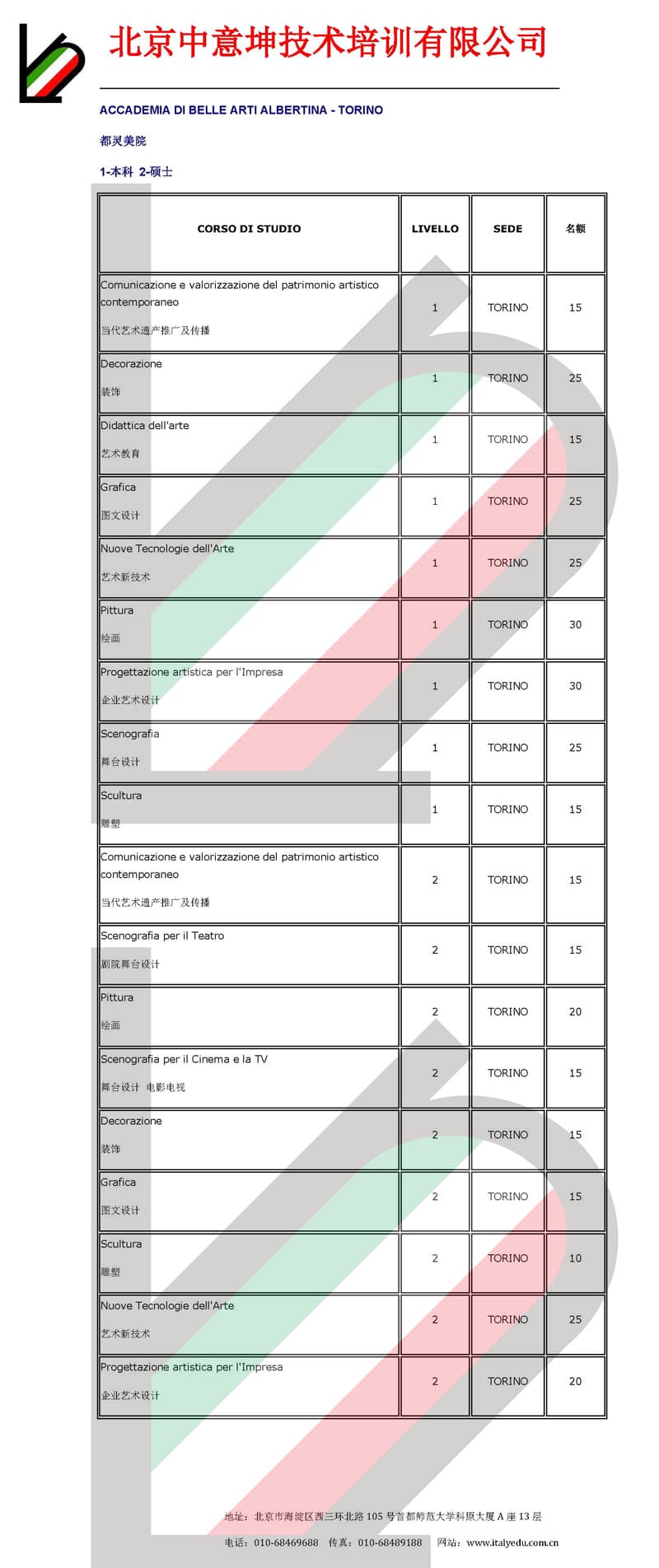 北京中意坤技术培训有限公司

ACCADEMIA DI BELLE ARTI ALBERTINA - TORINO

都灵美院

1-本科 2-硕士

| CORSO DI STUDIO | LIVELLO | SEDE | 名额 |
|---|---|---|---|
| Comunicazione e valorizzazione del patrimonio artistico contemporaneo 当代艺术遗产推广及传播 | 1 | TORINO | 15 |
| Decorazione 装饰 | 1 | TORINO | 25 |
| Didattica dell'arte 艺术教育 | 1 | TORINO | 15 |
| Grafica 图文设计 | 1 | TORINO | 25 |
| Nuove Tecnologie dell'Arte 艺术新技术 | 1 | TORINO | 25 |
| Pittura 绘画 | 1 | TORINO | 30 |
| Progettazione artistica per l'Impresa 企业艺术设计 | 1 | TORINO | 30 |
| Scenografia 舞台设计 | 1 | TORINO | 25 |
| Scultura 雕塑 | 1 | TORINO | 15 |
| Comunicazione e valorizzazione del patrimonio artistico contemporaneo 当代艺术遗产推广及传播 | 2 | TORINO | 15 |
| Scenografia per il Teatro 剧院舞台设计 | 2 | TORINO | 15 |
| Pittura 绘画 | 2 | TORINO | 20 |
| Scenografia per il Cinema e la TV 舞台设计 电影电视 | 2 | TORINO | 15 |
| Decorazione 装饰 | 2 | TORINO | 15 |
| Grafica 图文设计 | 2 | TORINO | 15 |
| Scultura 雕塑 | 2 | TORINO | 10 |
| Nuove Tecnologie dell'Arte 艺术新技术 | 2 | TORINO | 25 |
| Progettazione artistica per l'Impresa 企业艺术设计 | 2 | TORINO | 20 |

地址：北京市海淀区西三环北路 105 号首都师范大学科原大厦 A 座 13 层

电话：010-68469688 传真：010-68489188 网站：www.italyedu.com.cn